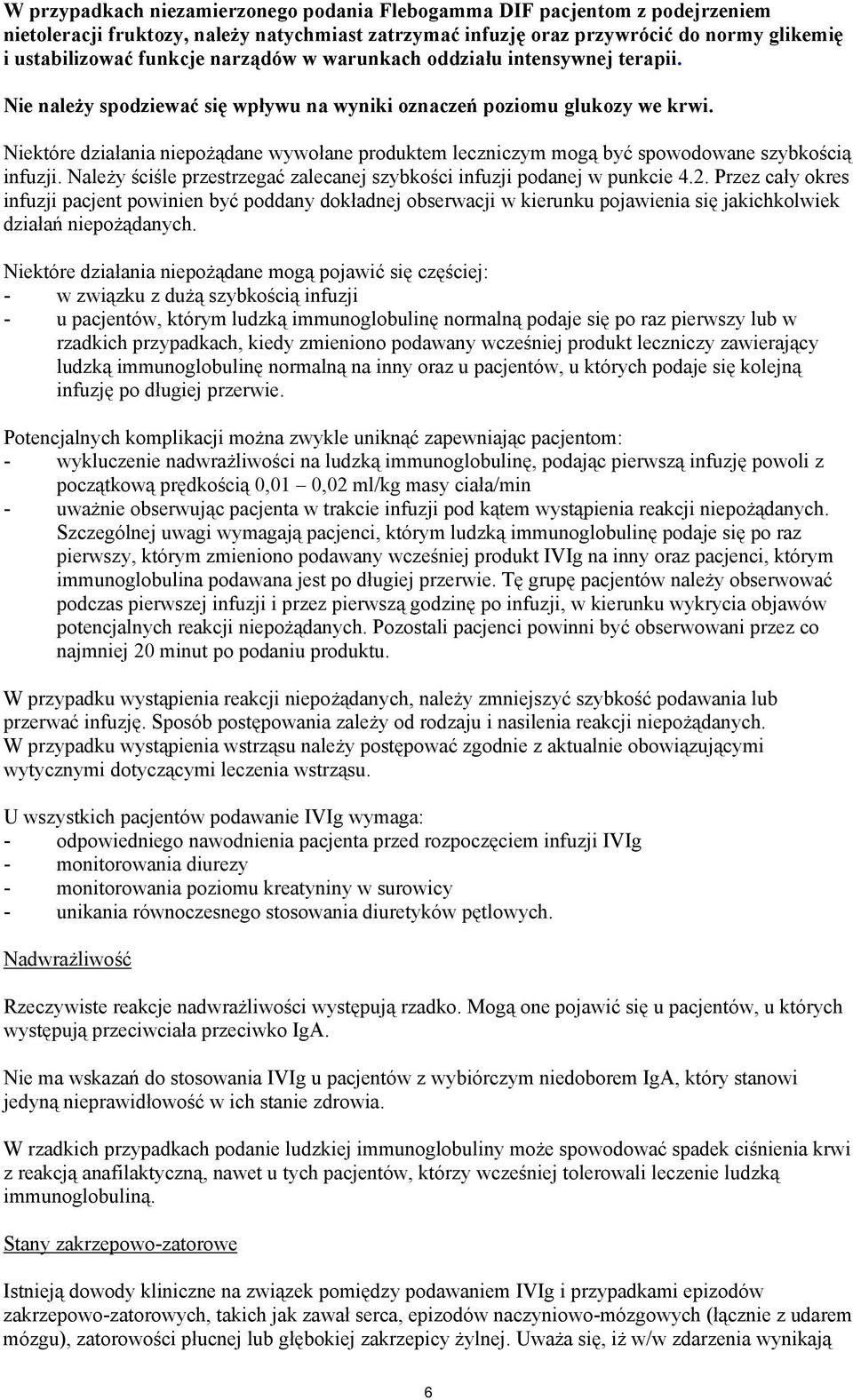 W przypadkach niezamierzonego podania Flebogamma DIF pacjentom z podejrzeniem nietoleracji fruktozy, należy natychmiast zatrzymać infuzję oraz przywrócić do normy glikemię i ustabilizować funkcje narządów w warunkach oddziału intensywnej terapii.

Nie należy spodziewać się wpływu na wyniki oznaczeń poziomu glukozy we krwi.

Niektóre działania niepożądane wywołane produktem leczniczym mogą być spowodowane szybkością infuzji. Należy ściśle przestrzegać zalecanej szybkości infuzji podanej w punkcie 4.2. Przez cały okres infuzji pacjent powinien być poddany dokładnej obserwacji w kierunku pojawienia się jakichkolwiek działań niepożądanych.

Niektóre działania niepożądane mogą pojawić się częściej:
- w związku z dużą szybkością infuzji
- u pacjentów, którym ludzką immunoglobulinę normalną podaje się po raz pierwszy lub w rzadkich przypadkach, kiedy zmieniono podawany wcześniej produkt leczniczy zawierający ludzką immunoglobulinę normalną na inny oraz u pacjentów, u których podaje się kolejną infuzję po długiej przerwie.

Potencjalnych komplikacji można zwykle uniknąć zapewniając pacjentom:
- wykluczenie nadwrażliwości na ludzką immunoglobulinę, podając pierwszą infuzję powoli z początkową prędkością 0,01 – 0,02 ml/kg masy ciała/min
- uważnie obserwując pacjenta w trakcie infuzji pod kątem wystąpienia reakcji niepożądanych. Szczególnej uwagi wymagają pacjenci, którym ludzką immunoglobulinę podaje się po raz pierwszy, którym zmieniono podawany wcześniej produkt IVIg na inny oraz pacjenci, którym immunoglobulina podawana jest po długiej przerwie. Tę grupę pacjentów należy obserwować podczas pierwszej infuzji i przez pierwszą godzinę po infuzji, w kierunku wykrycia objawów potencjalnych reakcji niepożądanych. Pozostali pacjenci powinni być obserwowani przez co najmniej 20 minut po podaniu produktu.

W przypadku wystąpienia reakcji niepożądanych, należy zmniejszyć szybkość podawania lub przerwać infuzję. Sposób postępowania zależy od rodzaju i nasilenia reakcji niepożądanych. W przypadku wystąpienia wstrząsu należy postępować zgodnie z aktualnie obowiązującymi wytycznymi dotyczącymi leczenia wstrząsu.

U wszystkich pacjentów podawanie IVIg wymaga:
- odpowiedniego nawodnienia pacjenta przed rozpoczęciem infuzji IVIg
- monitorowania diurezy
- monitorowania poziomu kreatyniny w surowicy
- unikania równoczesnego stosowania diuretyków pętlowych.

Nadwrażliwość

Rzeczywiste reakcje nadwrażliwości występują rzadko. Mogą one pojawić się u pacjentów, u których występują przeciwciała przeciwko IgA.

Nie ma wskazań do stosowania IVIg u pacjentów z wybiórczym niedoborem IgA, który stanowi jedyną nieprawidłowość w ich stanie zdrowia.

W rzadkich przypadkach podanie ludzkiej immunoglobuliny może spowodować spadek ciśnienia krwi z reakcją anafilaktyczną, nawet u tych pacjentów, którzy wcześniej tolerowali leczenie ludzką immunoglobuliną.

Stany zakrzepowo-zatorowe

Istnieją dowody kliniczne na związek pomiędzy podawaniem IVIg i przypadkami epizodów zakrzepowo-zatorowych, takich jak zawał serca, epizodów naczyniowo-mózgowych (łącznie z udarem mózgu), zatorowości płucnej lub głębokiej zakrzepicy żylnej. Uważa się, iż w/w zdarzenia wynikają

6